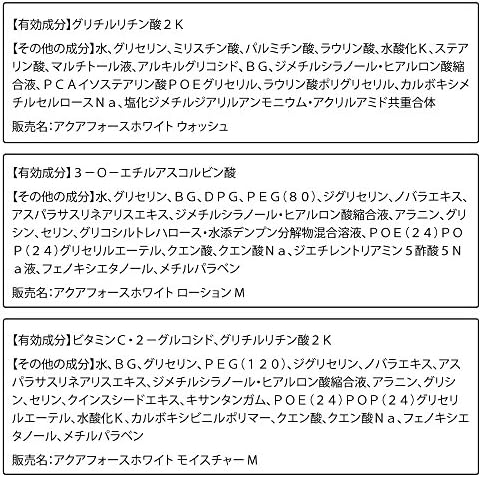 【有効成分】グリチルリチン酸２Ｋ

【その他の成分】水、グリセリン、ミリスチン酸、パルミチン酸、ラウリン酸、水酸化Ｋ、ステアリン酸、マルチトール液、アルキルグリコシド、ＢＧ、ジメチルシラノール・ヒアルロン酸縮合液、ＰＣＡイソステアリン酸ＰＯＥグリセリル、ラウリン酸ポリグリセリル、カルボキシメチルセルロースＮａ、塩化ジメチルジアリルアンモニウム・アクリルアミド共重合体

販売名：アクアフォースホワイト ウォッシュ

【有効成分】３－Ｏ－エチルアスコルビン酸

【その他の成分】水、グリセリン、ＢＧ、ＤＰＧ、ＰＥＧ（８０）、ジグリセリン、ノバラエキス、アスパラサスリネアリスエキス、ジメチルシラノール・ヒアルロン酸縮合液、アラニン、グリシン、セリン、グリコシルトレハロース・水添デンプン分解物混合溶液、ＰＯＥ（２４）ＰＯＰ（２４）グリセリルエーテル、クエン酸、クエン酸Ｎａ、ジエチレントリアミン５酢酸５Ｎａ液、フェノキシエタノール、メチルパラベン

販売名：アクアフォースホワイト ローション M

【有効成分】ビタミンＣ・２－グルコシド、グリチルリチン酸２Ｋ

【その他の成分】水、ＢＧ、グリセリン、ＰＥＧ（１２０）、ジグリセリン、ノバラエキス、アスパラサスリネアリスエキス、ジメチルシラノール・ヒアルロン酸縮合液、アラニン、グリシン、セリン、クインスシードエキス、キサンタンガム、ＰＯＥ（２４）ＰＯＰ（２４）グリセリルエーテル、水酸化Ｋ、カルボキシビニルポリマー、クエン酸、クエン酸Ｎａ、フェノキシエタノール、メチルパラベン

販売名：アクアフォースホワイト モイスチャー M